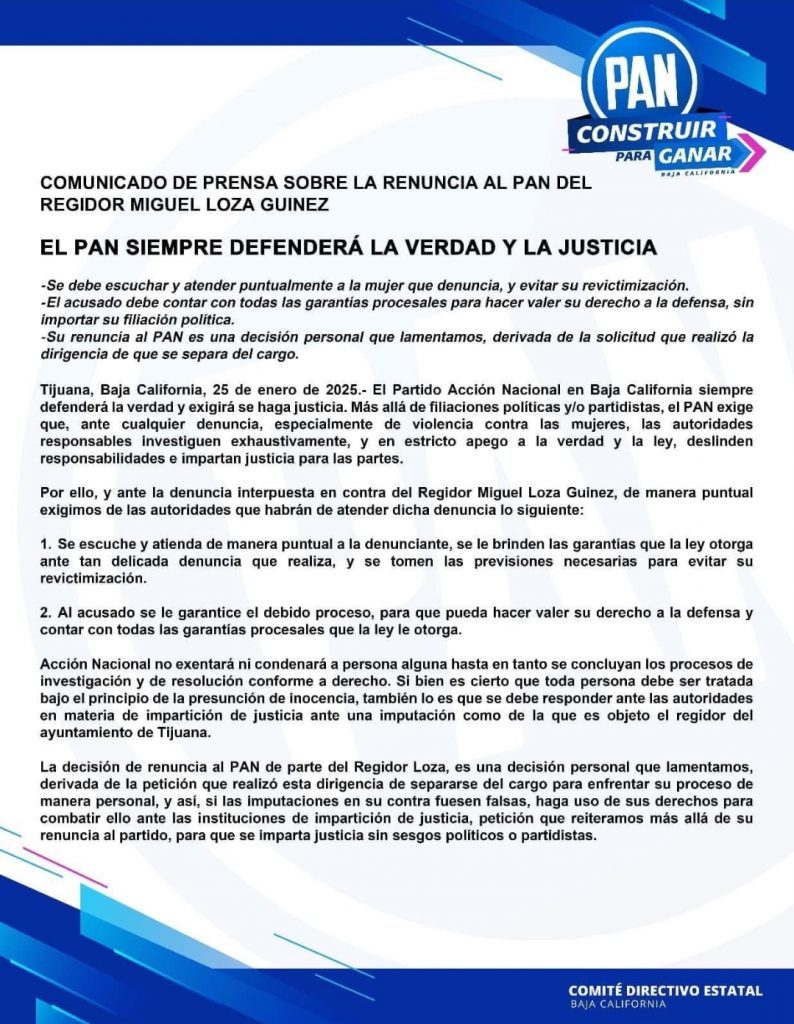 PAN
CONSTRUIR PARA GANAR
BAJA CALIFORNIA

COMUNICADO DE PRENSA SOBRE LA RENUNCIA AL PAN DEL REGIDOR MIGUEL LOZA GUINEZ

EL PAN SIEMPRE DEFENDERÁ LA VERDAD Y LA JUSTICIA

-Se debe escuchar y atender puntualmente a la mujer que denuncia, y evitar su revictimización.
-El acusado debe contar con todas las garantías procesales para hacer valer su derecho a la defensa, sin importar su filiación política.
-Su renuncia al PAN es una decisión personal que lamentamos, derivada de la solicitud que realizó la dirigencia de que se separa del cargo.

Tijuana, Baja California, 25 de enero de 2025.- El Partido Acción Nacional en Baja California siempre defenderá la verdad y exigirá se haga justicia. Más allá de filiaciones políticas y/o partidistas, el PAN exige que, ante cualquier denuncia, especialmente de violencia contra las mujeres, las autoridades responsables investiguen exhaustivamente, y en estricto apego a la verdad y la ley, deslinden responsabilidades e impartan justicia para las partes.

Por ello, y ante la denuncia interpuesta en contra del Regidor Miguel Loza Guinez, de manera puntual exigimos de las autoridades que habrán de atender dicha denuncia lo siguiente:

1. Se escuche y atienda de manera puntual a la denunciante, se le brinden las garantías que la ley otorga ante tan delicada denuncia que realiza, y se tomen las previsiones necesarias para evitar su revictimización.

2. Al acusado se le garantice el debido proceso, para que pueda hacer valer su derecho a la defensa y contar con todas las garantías procesales que la ley le otorga.

Acción Nacional no exentará ni condenará a persona alguna hasta en tanto se concluyan los procesos de investigación y de resolución conforme a derecho. Si bien es cierto que toda persona debe ser tratada bajo el principio de la presunción de inocencia, también lo es que se debe responder ante las autoridades en materia de impartición de justicia ante una imputación como de la que es objeto el regidor del ayuntamiento de Tijuana.

La decisión de renuncia al PAN de parte del Regidor Loza, es una decisión personal que lamentamos, derivada de la petición que realizó esta dirigencia de separarse del cargo para enfrentar su proceso de manera personal, y así, si las imputaciones en su contra fuesen falsas, haga uso de sus derechos para combatir ello ante las instituciones de impartición de justicia, petición que reiteramos más allá de su renuncia al partido, para que se imparta justicia sin sesgos políticos o partidistas.

COMITÉ DIRECTIVO ESTATAL
BAJA CALIFORNIA